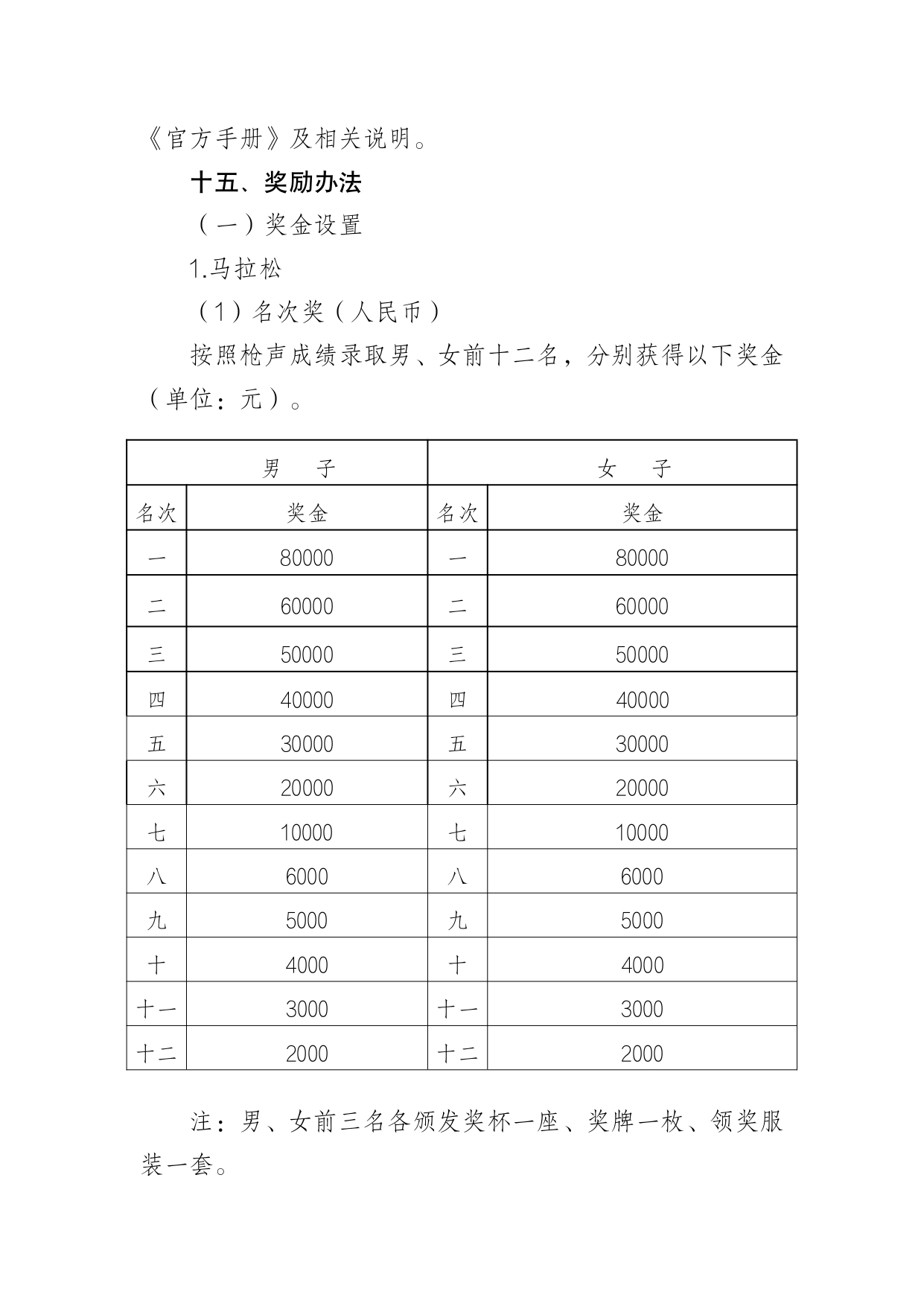 《官方手册》及相关说明。

十五、奖励办法

（一）奖金设置

1.马拉松

（1）名次奖（人民币）

按照枪声成绩录取男、女前十二名，分别获得以下奖金（单位：元）。

| 男　子 | | 女　子 | |
|---|---|---|---|
| 名次 | 奖金 | 名次 | 奖金 |
| 一 | 80000 | 一 | 80000 |
| 二 | 60000 | 二 | 60000 |
| 三 | 50000 | 三 | 50000 |
| 四 | 40000 | 四 | 40000 |
| 五 | 30000 | 五 | 30000 |
| 六 | 20000 | 六 | 20000 |
| 七 | 10000 | 七 | 10000 |
| 八 | 6000 | 八 | 6000 |
| 九 | 5000 | 九 | 5000 |
| 十 | 4000 | 十 | 4000 |
| 十一 | 3000 | 十一 | 3000 |
| 十二 | 2000 | 十二 | 2000 |

注：男、女前三名各颁发奖杯一座、奖牌一枚、领奖服装一套。